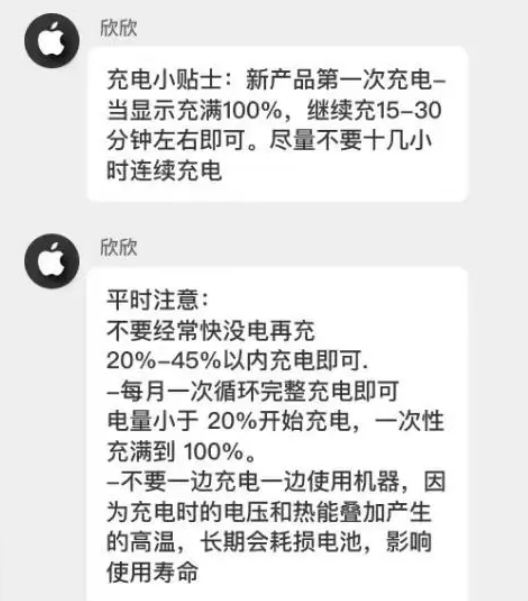 欣欣

充电小贴士：新产品第一次充电–当显示充满100%，继续充15–30分钟左右即可。尽量不要十几小时连续充电

欣欣

平时注意：
不要经常快没电再充
20%–45%以内充电即可.
–每月一次循环完整充电即可
电量小于 20%开始充电，一次性充满到 100%。
–不要一边充电一边使用机器，因为充电时的电压和热能叠加产生的高温，长期会耗损电池，影响使用寿命